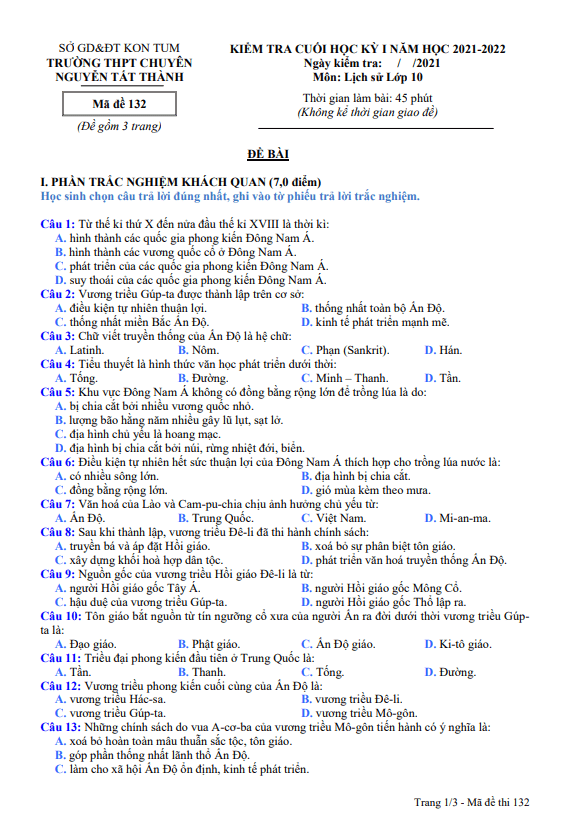 SỞ GD&ĐT KON TUM
TRƯỜNG THPT CHUYÊN NGUYỄN TẤT THÀNH

Mã đề 132

(Đề gồm 3 trang)

KIỂM TRA CUỐI HỌC KỲ I NĂM HỌC 2021-2022
Ngày kiểm tra: / /2021
Môn: Lịch sử Lớp 10
Thời gian làm bài: 45 phút
(Không kể thời gian giao đề)

ĐỀ BÀI

I. PHẦN TRẮC NGHIỆM KHÁCH QUAN (7,0 điểm)
Học sinh chọn câu trả lời đúng nhất, ghi vào tờ phiếu trả lời trắc nghiệm.

Câu 1: Từ thế kỉ thứ X đến nửa đầu thế kỉ XVIII là thời kì:
A. hình thành các quốc gia phong kiến Đông Nam Á.
B. hình thành các vương quốc cổ ở Đông Nam Á.
C. phát triển của các quốc gia phong kiến Đông Nam Á.
D. suy thoái của các quốc gia phong kiến Đông Nam Á.
Câu 2: Vương triều Gúp-ta được thành lập trên cơ sở:
A. điều kiện tự nhiên thuận lợi.
B. thống nhất toàn bộ Ấn Độ.
C. thống nhất miền Bắc Ấn Độ.
D. kinh tế phát triển mạnh mẽ.
Câu 3: Chữ viết truyền thống của Ấn Độ là hệ chữ:
A. Latinh.
B. Nôm.
C. Phạn (Sankrit).
D. Hán.
Câu 4: Tiểu thuyết là hình thức văn học phát triển dưới thời:
A. Tống.
B. Đường.
C. Minh – Thanh.
D. Tần.
Câu 5: Khu vực Đông Nam Á không có đồng bằng rộng lớn để trồng lúa là do:
A. bị chia cắt bởi nhiều vương quốc nhỏ.
B. lượng bão hằng năm nhiều gây lũ lụt, sạt lở.
C. địa hình chủ yếu là hoang mạc.
D. địa hình bị chia cắt bởi núi, rừng nhiệt đới, biển.
Câu 6: Điều kiện tự nhiên hết sức thuận lợi của Đông Nam Á thích hợp cho trồng lúa nước là:
A. có nhiều sông lớn.
B. địa hình bị chia cắt.
C. đồng bằng rộng lớn.
D. gió mùa kèm theo mưa.
Câu 7: Văn hoá của Lào và Cam-pu-chia chịu ảnh hưởng chủ yếu từ:
A. Ấn Độ.
B. Trung Quốc.
C. Việt Nam.
D. Mi-an-ma.
Câu 8: Sau khi thành lập, vương triều Đê-li đã thi hành chính sách:
A. truyền bá và áp đặt Hồi giáo.
B. xoá bỏ sự phân biệt tôn giáo.
C. xây dựng khối hoà hợp dân tộc.
D. phát triển văn hoá truyền thống Ấn Độ.
Câu 9: Nguồn gốc của vương triều Hồi giáo Đê-li là từ:
A. người Hồi giáo gốc Tây Á.
B. người Hồi giáo gốc Mông Cổ.
C. hậu duệ của vương triều Gúp-ta.
D. người Hồi giáo gốc Thổ lập ra.
Câu 10: Tôn giáo bắt nguồn từ tín ngưỡng cổ xưa của người Ấn ra đời dưới thời vương triều Gúp-ta là:
A. Đạo giáo.
B. Phật giáo.
C. Ấn Độ giáo.
D. Ki-tô giáo.
Câu 11: Triều đại phong kiến đầu tiên ở Trung Quốc là:
A. Tần.
B. Thanh.
C. Tống.
D. Đường.
Câu 12: Vương triều phong kiến cuối cùng của Ấn Độ là:
A. vương triều Hác-sa.
B. vương triều Đê-li.
C. vương triều Gúp-ta.
D. vương triều Mô-gôn.
Câu 13: Những chính sách do vua A-cơ-ba của vương triều Mô-gôn tiến hành có ý nghĩa là:
A. xoá bỏ hoàn toàn mâu thuẫn sắc tộc, tôn giáo.
B. góp phần thống nhất lãnh thổ Ấn Độ.
C. làm cho xã hội Ấn Độ ổn định, kinh tế phát triển.

Trang 1/3 - Mã đề thi 132